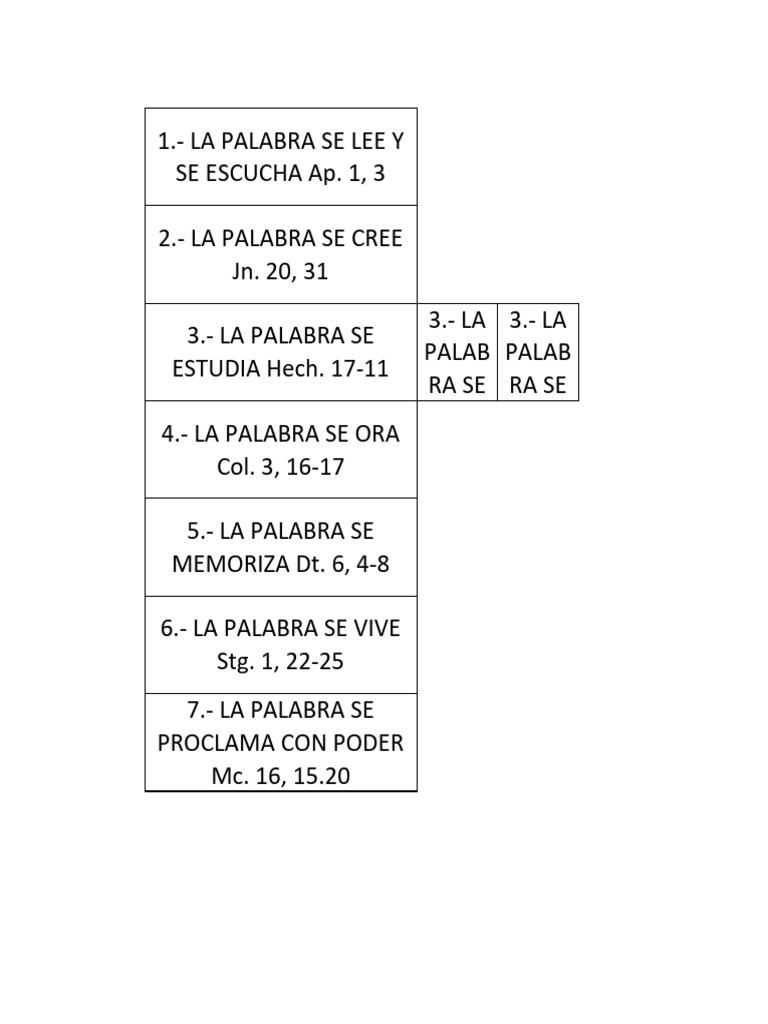 | 1.- LA PALABRA SE LEE Y SE ESCUCHA Ap. 1, 3 | | |
|---|---|---|
| 2.- LA PALABRA SE CREE Jn. 20, 31 | | |
| 3.- LA PALABRA SE ESTUDIA Hech. 17-11 | 3.- LA PALAB RA SE | 3.- LA PALAB RA SE |
| 4.- LA PALABRA SE ORA Col. 3, 16-17 | | |
| 5.- LA PALABRA SE MEMORIZA Dt. 6, 4-8 | | |
| 6.- LA PALABRA SE VIVE Stg. 1, 22-25 | | |
| 7.- LA PALABRA SE PROCLAMA CON PODER Mc. 16, 15.20 | | |